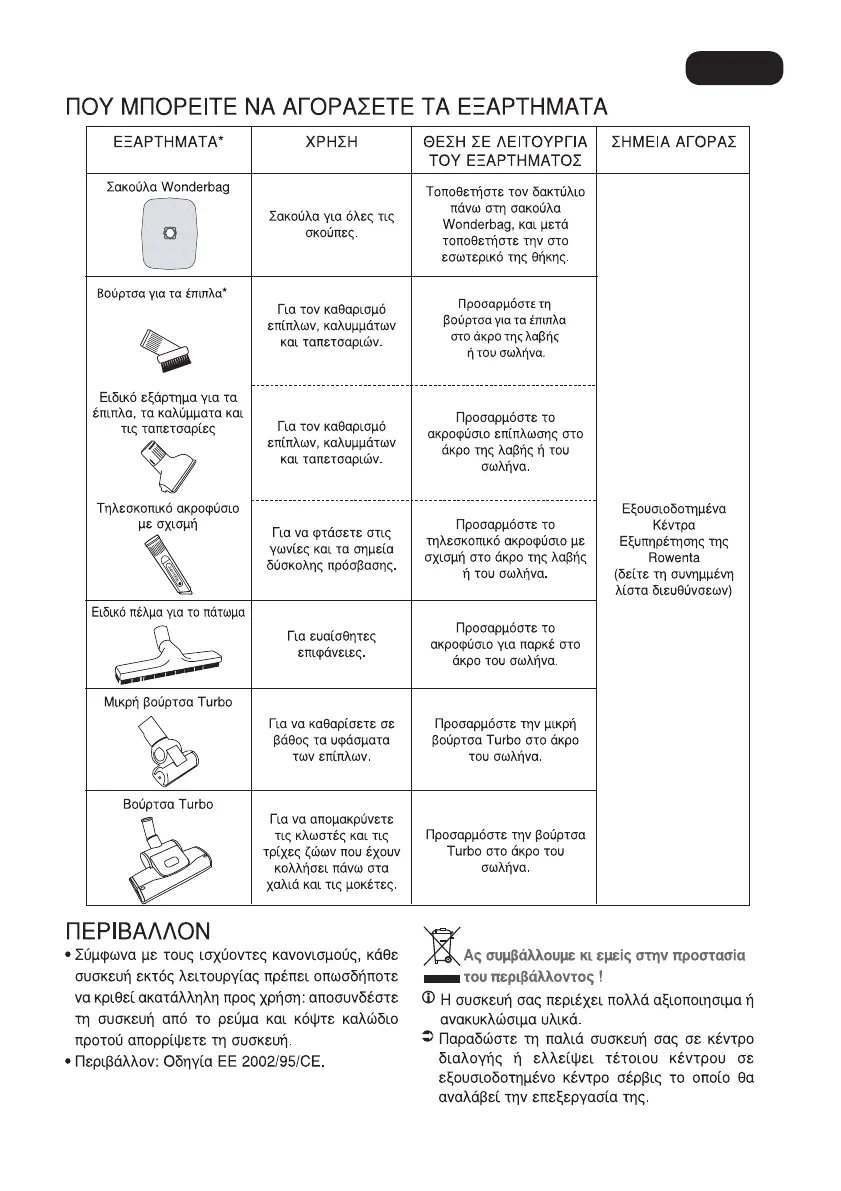 ΠΟΥ ΜΠΟΡΕΙΤΕ ΝΑ ΑΓΟΡΑΣΕΤΕ ΤΑ ΕΞΑΡΤΗΜΑΤΑ

| ΕΞΑΡΤΗΜΑΤΑ* | ΧΡΗΣΗ | ΘΕΣΗ ΣΕ ΛΕΙΤΟΥΡΓΙΑ ΤΟΥ ΕΞΑΡΤΗΜΑΤΟΣ | ΣΗΜΕΙΑ ΑΓΟΡΑΣ |
|---|---|---|---|
| Σακούλα Wonderbag | Σακούλα για όλες τις σκούπες. | Τοποθετήστε τον δακτύλιο πάνω στη σακούλα Wonderbag, και μετά τοποθετήστε την στο εσωτερικό της θήκης. | Εξουσιοδοτημένα Κέντρα Εξυπηρέτησης της Rowenta (δείτε τη συνημμένη λίστα διευθύνσεων) |
| Βούρτσα για τα έπιπλα* | Για τον καθαρισμό επίπλων, καλυμμάτων και ταπετσαριών. | Προσαρμόστε τη βούρτσα για τα έπιπλα στο άκρο της λαβής ή του σωλήνα. | |
| Ειδικό εξάρτημα για τα έπιπλα, τα καλύμματα και τις ταπετσαρίες | Για τον καθαρισμό επίπλων, καλυμμάτων και ταπετσαριών. | Προσαρμόστε το ακροφύσιο επίπλωσης στο άκρο της λαβής ή του σωλήνα. | |
| Τηλεσκοπικό ακροφύσιο με σχισμή | Για να φτάσετε στις γωνίες και τα σημεία δύσκολης πρόσβασης. | Προσαρμόστε το τηλεσκοπικό ακροφύσιο με σχισμή στο άκρο της λαβής ή του σωλήνα. | |
| Ειδικό πέλμα για το πάτωμα | Για ευαίσθητες επιφάνειες. | Προσαρμόστε το ακροφύσιο για παρκέ στο άκρο του σωλήνα. | |
| Μικρή βούρτσα Turbo | Για να καθαρίσετε σε βάθος τα υφάσματα των επίπλων. | Προσαρμόστε την μικρή βούρτσα Turbo στο άκρο του σωλήνα. | |
| Βούρτσα Turbo | Για να απομακρύνετε τις κλωστές και τις τρίχες ζώων που έχουν κολλήσει πάνω στα χαλιά και τις μοκέτες. | Προσαρμόστε την βούρτσα Turbo στο άκρο του σωλήνα. | |

ΠΕΡΙΒΑΛΛΟΝ

• Σύμφωνα με τους ισχύοντες κανονισμούς, κάθε συσκευή εκτός λειτουργίας πρέπει οπωσδήποτε να κριθεί ακατάλληλη προς χρήση: αποσυνδέστε τη συσκευή από το ρεύμα και κόψτε καλώδιο προτού απορρίψετε τη συσκευή.
• Περιβάλλον: Οδηγία ΕΕ 2002/95/CE.

Ας συμβάλλουμε κι εμείς στην προστασία του περιβάλλοντος !

Η συσκευή σας περιέχει πολλά αξιοποιησιμα ή ανακυκλώσιμα υλικά.

Παραδώστε τη παλιά συσκευή σας σε κέντρο διαλογής ή ελλείψει τέτοιου κέντρου σε εξουσιοδοτημένο κέντρο σέρβις το οποίο θα αναλάβεί την επεξεργασία της.